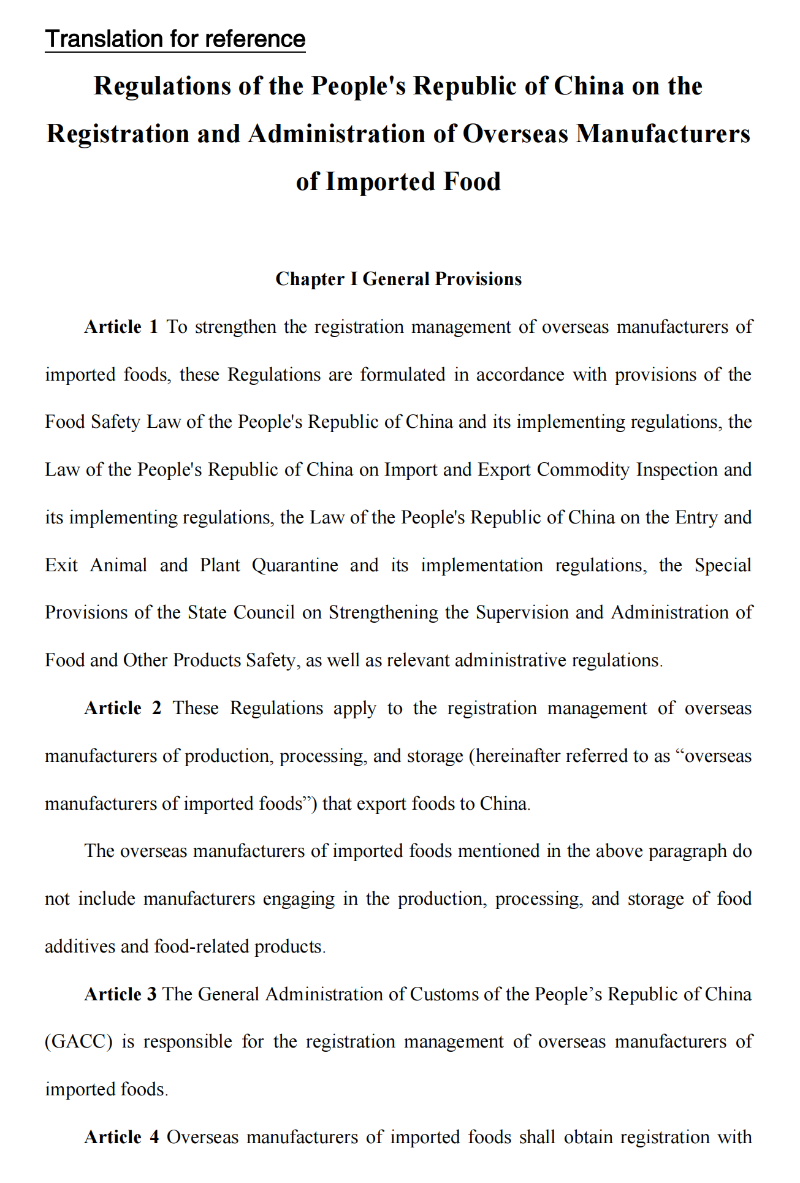 Translation for reference

Regulations of the People's Republic of China on the Registration and Administration of Overseas Manufacturers of Imported Food

Chapter I General Provisions

Article 1 To strengthen the registration management of overseas manufacturers of imported foods, these Regulations are formulated in accordance with provisions of the Food Safety Law of the People's Republic of China and its implementing regulations, the Law of the People's Republic of China on Import and Export Commodity Inspection and its implementing regulations, the Law of the People's Republic of China on the Entry and Exit Animal and Plant Quarantine and its implementation regulations, the Special Provisions of the State Council on Strengthening the Supervision and Administration of Food and Other Products Safety, as well as relevant administrative regulations.

Article 2 These Regulations apply to the registration management of overseas manufacturers of production, processing, and storage (hereinafter referred to as “overseas manufacturers of imported foods”) that export foods to China.

The overseas manufacturers of imported foods mentioned in the above paragraph do not include manufacturers engaging in the production, processing, and storage of food additives and food-related products.

Article 3 The General Administration of Customs of the People’s Republic of China (GACC) is responsible for the registration management of overseas manufacturers of imported foods.

Article 4 Overseas manufacturers of imported foods shall obtain registration with